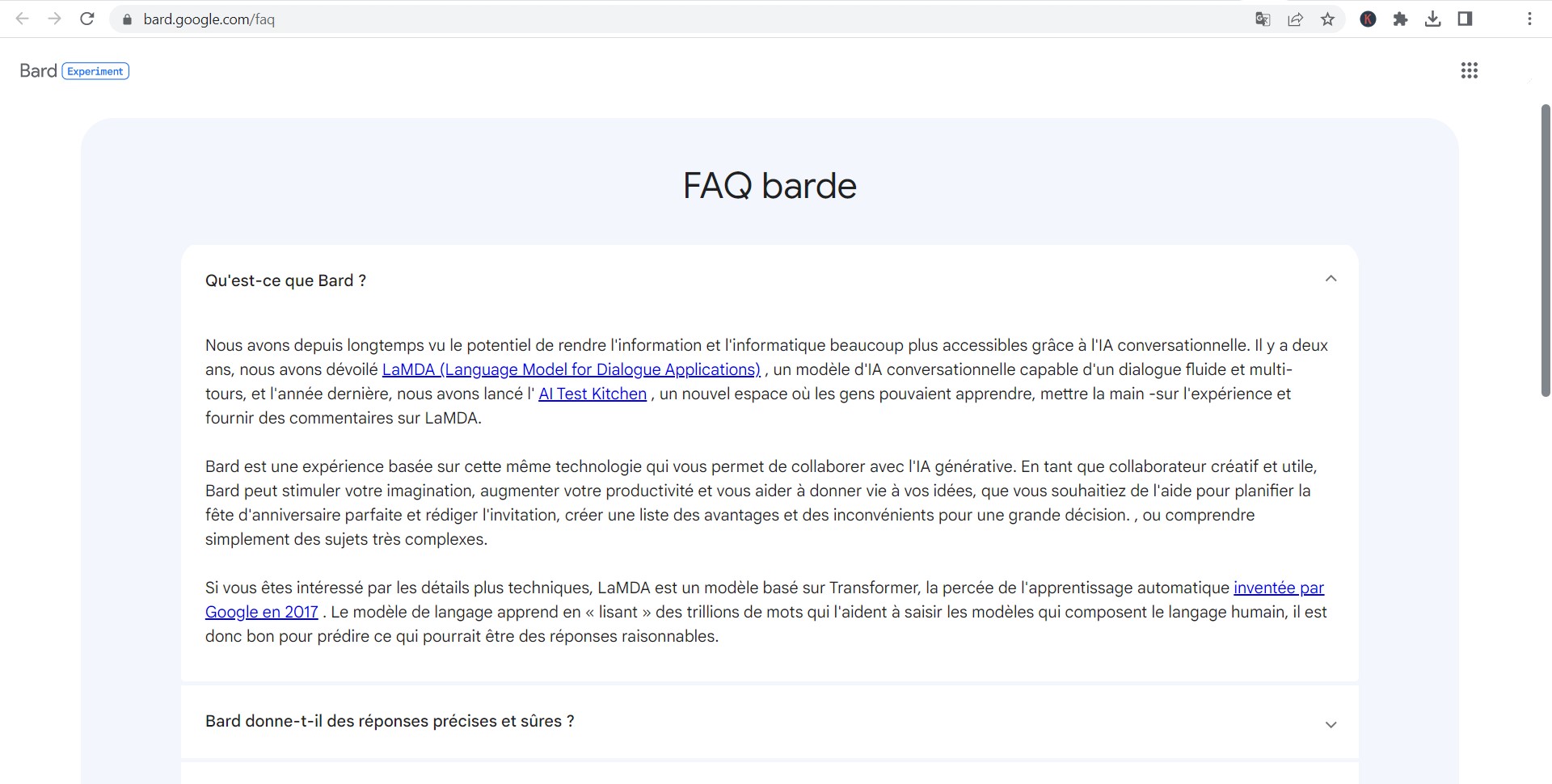 bard.google.com/faq

Bard Experiment

FAQ barde

Qu'est-ce que Bard ?

Nous avons depuis longtemps vu le potentiel de rendre l'information et l'informatique beaucoup plus accessibles grâce à l'IA conversationnelle. Il y a deux ans, nous avons dévoilé LaMDA (Language Model for Dialogue Applications) , un modèle d'IA conversationnelle capable d'un dialogue fluide et multi-tours, et l'année dernière, nous avons lancé l' AI Test Kitchen , un nouvel espace où les gens pouvaient apprendre, mettre la main -sur l'expérience et fournir des commentaires sur LaMDA.

Bard est une expérience basée sur cette même technologie qui vous permet de collaborer avec l'IA générative. En tant que collaborateur créatif et utile, Bard peut stimuler votre imagination, augmenter votre productivité et vous aider à donner vie à vos idées, que vous souhaitiez de l'aide pour planifier la fête d'anniversaire parfaite et rédiger l'invitation, créer une liste des avantages et des inconvénients pour une grande décision. , ou comprendre simplement des sujets très complexes.

Si vous êtes intéressé par les détails plus techniques, LaMDA est un modèle basé sur Transformer, la percée de l'apprentissage automatique inventée par Google en 2017 . Le modèle de langage apprend en « lisant » des trillions de mots qui l'aident à saisir les modèles qui composent le langage humain, il est donc bon pour prédire ce qui pourrait être des réponses raisonnables.

Bard donne-t-il des réponses précises et sûres ?